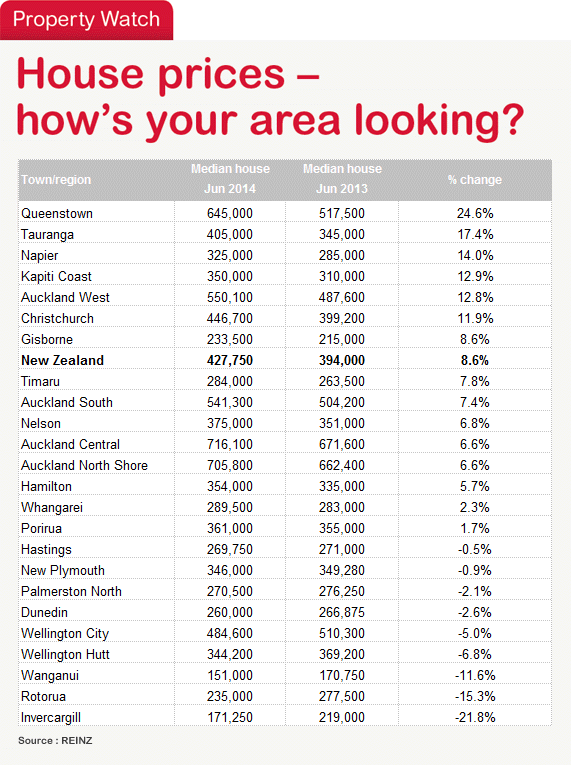 Property Watch

House prices – how's your area looking?

| Town/region | Median house Jun 2014 | Median house Jun 2013 | % change |
|---|---|---|---|
| Queenstown | 645,000 | 517,500 | 24.6% |
| Tauranga | 405,000 | 345,000 | 17.4% |
| Napier | 325,000 | 285,000 | 14.0% |
| Kapiti Coast | 350,000 | 310,000 | 12.9% |
| Auckland West | 550,100 | 487,600 | 12.8% |
| Christchurch | 446,700 | 399,200 | 11.9% |
| Gisborne | 233,500 | 215,000 | 8.6% |
| **New Zealand** | **427,750** | **394,000** | **8.6%** |
| Timaru | 284,000 | 263,500 | 7.8% |
| Auckland South | 541,300 | 504,200 | 7.4% |
| Nelson | 375,000 | 351,000 | 6.8% |
| Auckland Central | 716,100 | 671,600 | 6.6% |
| Auckland North Shore | 705,800 | 662,400 | 6.6% |
| Hamilton | 354,000 | 335,000 | 5.7% |
| Whangarei | 289,500 | 283,000 | 2.3% |
| Porirua | 361,000 | 355,000 | 1.7% |
| Hastings | 269,750 | 271,000 | -0.5% |
| New Plymouth | 346,000 | 349,280 | -0.9% |
| Palmerston North | 270,500 | 276,250 | -2.1% |
| Dunedin | 260,000 | 266,875 | -2.6% |
| Wellington City | 484,600 | 510,300 | -5.0% |
| Wellington Hutt | 344,200 | 369,200 | -6.8% |
| Wanganui | 151,000 | 170,750 | -11.6% |
| Rotorua | 235,000 | 277,500 | -15.3% |
| Invercargill | 171,250 | 219,000 | -21.8% |

Source : REINZ